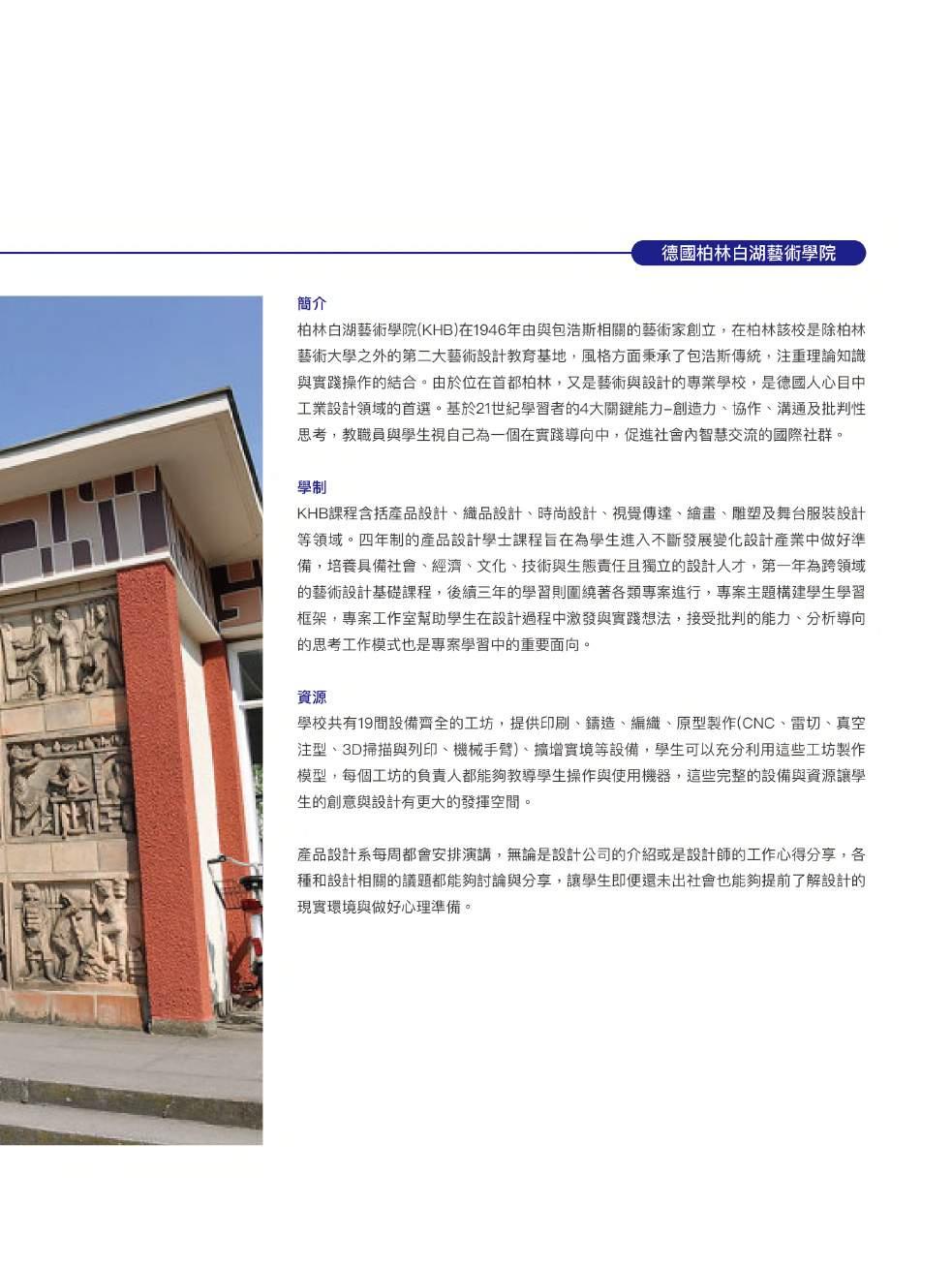 德國柏林白湖藝術學院

簡介

柏林白湖藝術學院(KHB)在1946年由與包浩斯相關的藝術家創立，在柏林該校是除柏林藝術大學之外的第二大藝術設計教育基地，風格方面秉承了包浩斯傳統，注重理論知識與實踐操作的結合。由於位在首都柏林，又是藝術與設計的專業學校，是德國人心目中工業設計領域的首選。基於21世紀學習者的4大關鍵能力–創造力、協作、溝通及批判性思考，教職員與學生視自己為一個在實踐導向中，促進社會內智慧交流的國際社群。

學制

KHB課程含括產品設計、織品設計、時尚設計、視覺傳達、繪畫、雕塑及舞台服裝設計等領域。四年制的產品設計學士課程旨在為學生進入不斷發展變化設計產業中做好準備，培養具備社會、經濟、文化、技術與生態責任且獨立的設計人才，第一年為跨領域的藝術設計基礎課程，後續三年的學習則圍繞著各類專案進行，專案主題構建學生學習框架，專案工作室幫助學生在設計過程中激發與實踐想法，接受批判的能力、分析導向的思考工作模式也是專案學習中的重要面向。

資源

學校共有19間設備齊全的工坊，提供印刷、鑄造、編織、原型製作(CNC、雷切、真空注型、3D掃描與列印、機械手臂)、擴增實境等設備，學生可以充分利用這些工坊製作模型，每個工坊的負責人都能夠教導學生操作與使用機器，這些完整的設備與資源讓學生的創意與設計有更大的發揮空間。

產品設計系每周都會安排演講，無論是設計公司的介紹或是設計師的工作心得分享，各種和設計相關的議題都能夠討論與分享，讓學生即便還未出社會也能夠提前了解設計的現實環境與做好心理準備。